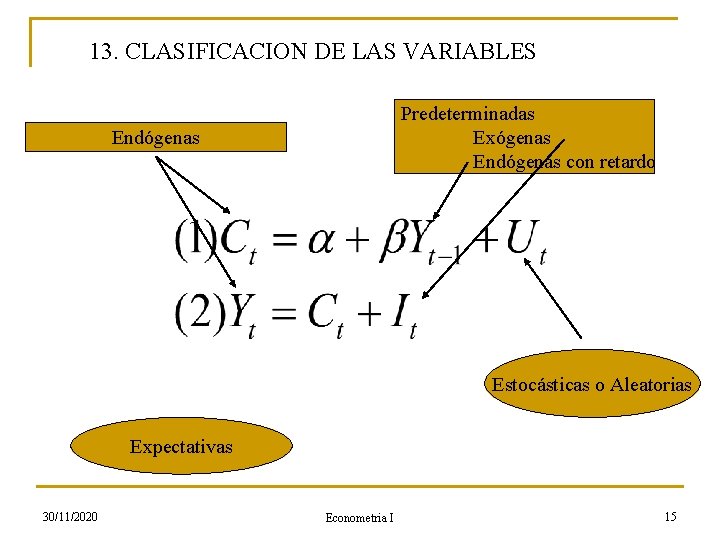 13. CLASIFICACION DE LAS VARIABLES

Endógenas

Predeterminadas
Exógenas
Endógenas con retardo

$(1) C_t = \alpha + \beta Y_{t-1} + U_t$

$(2) Y_t = C_t + I_t$

Estocásticas o Aleatorias

Expectativas

30/11/2020

Econometria I

15